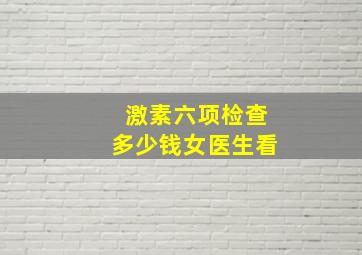 激素六项检查
多少钱女医生看